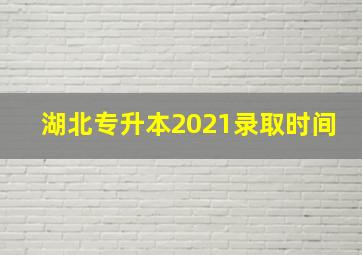 湖北专升本2021录取时间